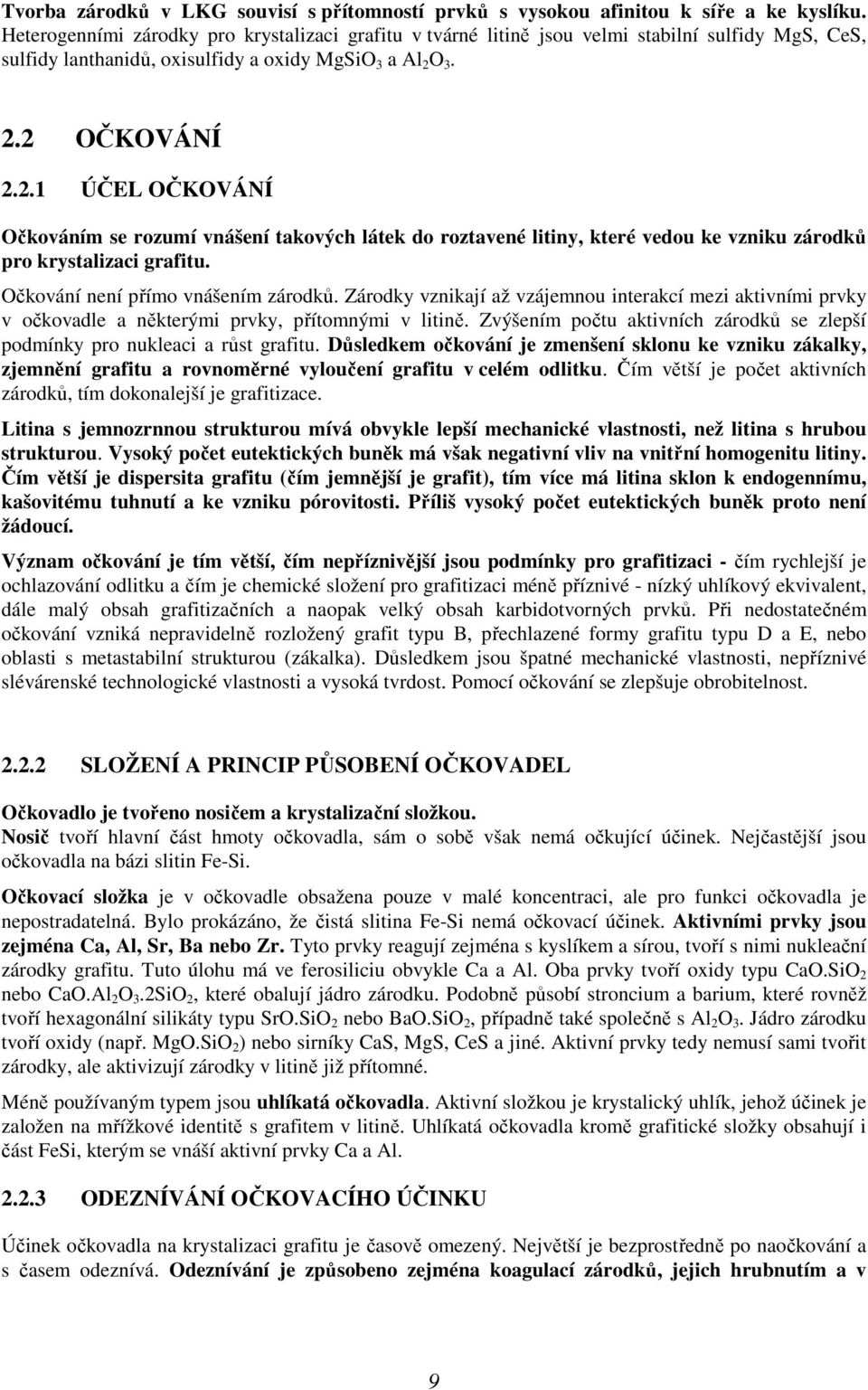 Tvorba zárodků v LKG souvisí s přítomností prvků s vysokou afinitou k síře a ke kyslíku. Heterogenními zárodky pro krystalizaci grafitu v tvárné litině jsou velmi stabilní sulfidy MgS, CeS, sulfidy lanthanidů, oxisulfidy a oxidy $MgSiO_3$ a $Al_2O_3$.

2.2 OČKOVÁNÍ

2.2.1 ÚČEL OČKOVÁNÍ

Očkováním se rozumí vnášení takových látek do roztavené litiny, které vedou ke vzniku zárodků pro krystalizaci grafitu.

Očkování není přímo vnášením zárodků. Zárodky vznikají až vzájemnou interakcí mezi aktivními prvky v očkovadle a některými prvky, přítomnými v litině. Zvýšením počtu aktivních zárodků se zlepší podmínky pro nukleaci a růst grafitu. Důsledkem očkování je zmenšení sklonu ke vzniku zákalky, zjemnění grafitu a rovnoměrné vyloučení grafitu v celém odlitku. Čím větší je počet aktivních zárodků, tím dokonalejší je grafitizace.

Litina s jemnozrnnou strukturou mívá obvykle lepší mechanické vlastnosti, než litina s hrubou strukturou. Vysoký počet eutektických buněk má však negativní vliv na vnitřní homogenitu litiny. Čím větší je dispersita grafitu (čím jemnější je grafit), tím více má litina sklon k endogennímu, kašovitému tuhnutí a ke vzniku pórovitosti. Příliš vysoký počet eutektických buněk proto není žádoucí.

Význam očkování je tím větší, čím nepříznivější jsou podmínky pro grafitizaci - čím rychlejší je ochlazování odlitku a čím je chemické složení pro grafitizaci méně příznivé - nízký uhlíkový ekvivalent, dále malý obsah grafitizačních a naopak velký obsah karbidotvorných prvků. Při nedostatečném očkování vzniká nepravidelně rozložený grafit typu B, přechlazené formy grafitu typu D a E, nebo oblasti s metastabilní strukturou (zákalka). Důsledkem jsou špatné mechanické vlastnosti, nepříznivé slévárenské technologické vlastnosti a vysoká tvrdost. Pomocí očkování se zlepšuje obrobitelnost.

2.2.2 SLOŽENÍ A PRINCIP PŮSOBENÍ OČKOVADEL

Očkovadlo je tvořeno nosičem a krystalizační složkou.
Nosič tvoří hlavní část hmoty očkovadla, sám o sobě však nemá očkující účinek. Nejčastější jsou očkovadla na bázi slitin Fe-Si.

Očkovací složka je v očkovadle obsažena pouze v malé koncentraci, ale pro funkci očkovadla je nepostradatelná. Bylo prokázáno, že čistá slitina Fe-Si nemá očkovací účinek. Aktivními prvky jsou zejména Ca, Al, Sr, Ba nebo Zr. Tyto prvky reagují zejména s kyslíkem a sírou, tvoří s nimi nukleační zárodky grafitu. Tuto úlohu má ve ferosiliciu obvykle Ca a Al. Oba prvky tvoří oxidy typu $CaO.SiO_2$ nebo $CaO.Al_2O_3.2SiO_2$, které obalují jádro zárodku. Podobně působí stroncium a barium, které rovněž tvoří hexagonální silikáty typu $SrO.SiO_2$ nebo $BaO.SiO_2$, případně také společně s $Al_2O_3$. Jádro zárodku tvoří oxidy (např. $MgO.SiO_2$) nebo sirníky CaS, MgS, CeS a jiné. Aktivní prvky tedy nemusí sami tvořit zárodky, ale aktivizují zárodky v litině již přítomné.

Méně používaným typem jsou uhlíkatá očkovadla. Aktivní složkou je krystalický uhlík, jehož účinek je založen na mřížkové identitě s grafitem v litině. Uhlíkatá očkovadla kromě grafitické složky obsahují i část FeSi, kterým se vnáší aktivní prvky Ca a Al.

2.2.3 ODEZNÍVÁNÍ OČKOVACÍHO ÚČINKU

Účinek očkovadla na krystalizaci grafitu je časově omezený. Největší je bezprostředně po naočkování a s časem odeznívá. Odeznívání je způsobeno zejména koagulací zárodků, jejich hrubnutím a v

9